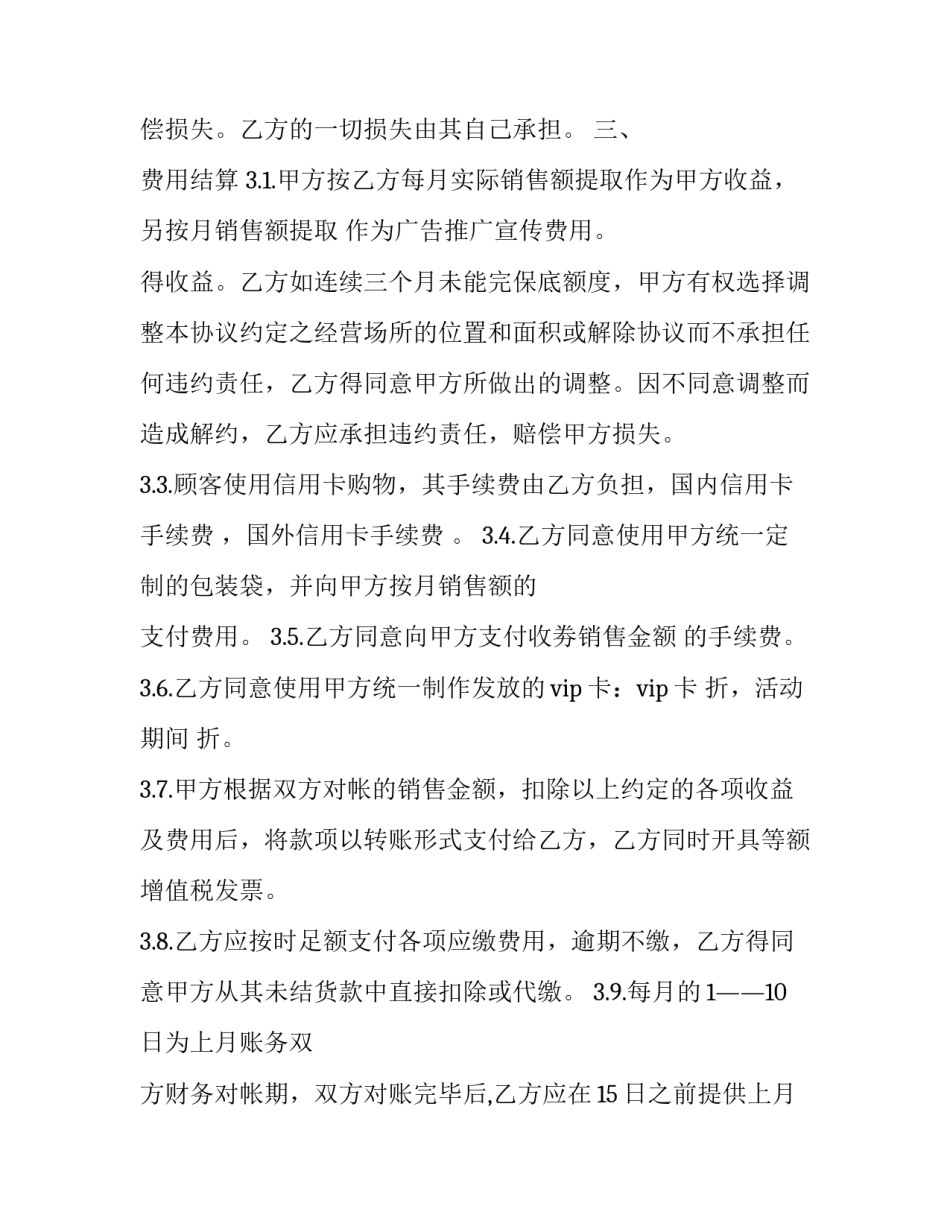 偿损失。乙方的一切损失由其自己承担。 三、

费用结算 3.1.甲方按乙方每月实际销售额提取作为甲方收益，另按月销售额提取 作为广告推广宣传费用。

得收益。乙方如连续三个月未能完保底额度，甲方有权选择调整本协议约定之经营场所的位置和面积或解除协议而不承担任何违约责任，乙方得同意甲方所做出的调整。因不同意调整而造成解约，乙方应承担违约责任，赔偿甲方损失。

3.3.顾客使用信用卡购物，其手续费由乙方负担，国内信用卡手续费 ，国外信用卡手续费 。 3.4.乙方同意使用甲方统一定制的包装袋，并向甲方按月销售额的

支付费用。 3.5.乙方同意向甲方支付收券销售金额 的手续费。

3.6.乙方同意使用甲方统一制作发放的 vip 卡：vip 卡 折，活动期间 折。

3.7.甲方根据双方对帐的销售金额，扣除以上约定的各项收益及费用后，将款项以转账形式支付给乙方，乙方同时开具等额增值税发票。

3.8.乙方应按时足额支付各项应缴费用，逾期不缴，乙方得同意甲方从其未结货款中直接扣除或代缴。 3.9.每月的 1——10 日为上月账务双

方财务对帐期，双方对账完毕后,乙方应在 15 日之前提供上月